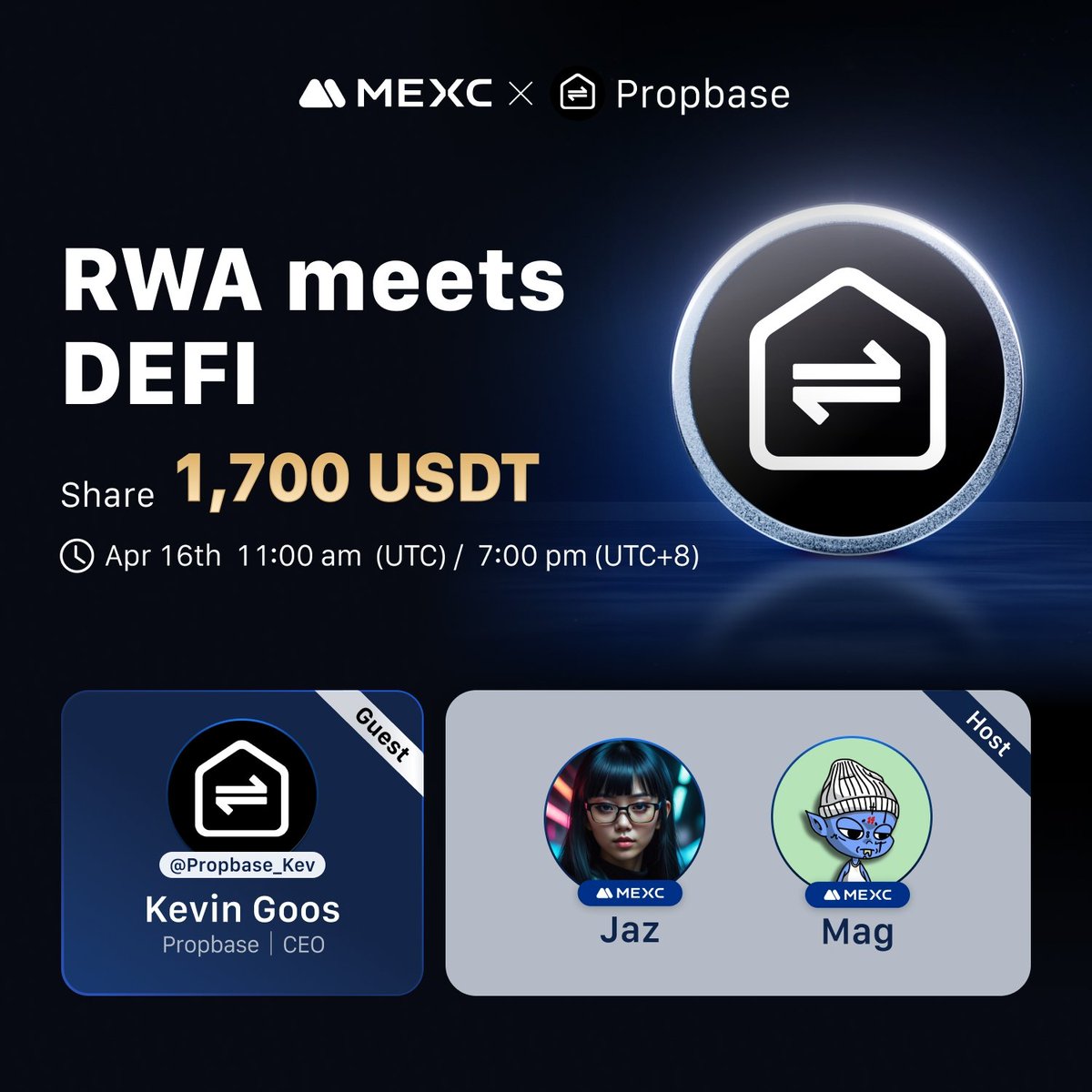 MEXC × Propbase

RWA meets DEFI

Share 1,700 USDT

Apr 16th 11:00 am (UTC) / 7:00 pm (UTC+8)

Guest

@Propbase_Kev

Kevin Goos

Propbase | CEO

Host

MEXC

Jaz

MEXC

Mag